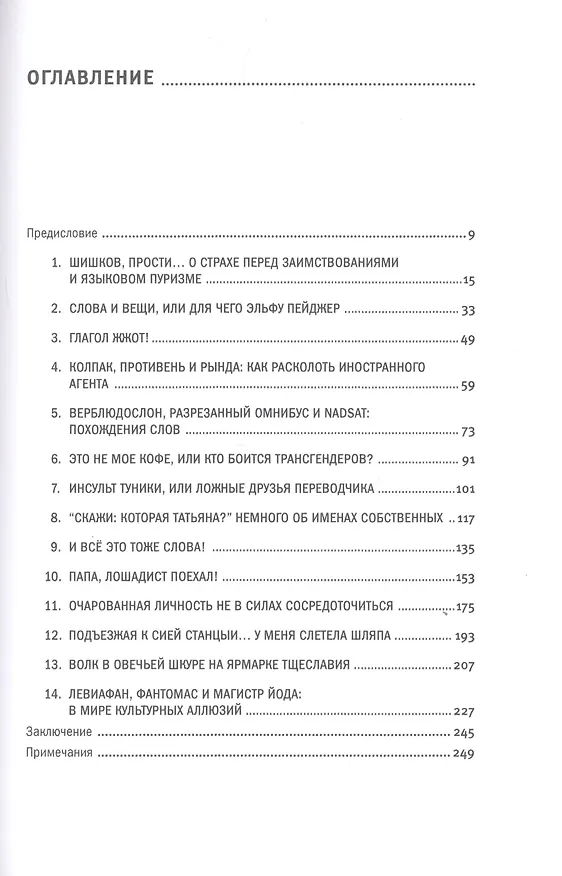 ОГЛАВЛЕНИЕ

Предисловие 9

1. ШИШКОВ, ПРОСТИ... О СТРАХЕ ПЕРЕД ЗАИМСТВОВАНИЯМИ И ЯЗЫКОВОМ ПУРИЗМЕ 15

2. СЛОВА И ВЕЩИ, ИЛИ ДЛЯ ЧЕГО ЭЛЬФУ ПЕЙДЖЕР 33

3. ГЛАГОЛ ЖЖОТ! 49

4. КОЛПАК, ПРОТИВЕНЬ И РЫНДА: КАК РАСКОЛОТЬ ИНОСТРАННОГО АГЕНТА 59

5. ВЕРБЛЮДОСЛОН, РАЗРЕЗАННЫЙ ОМНИБУС И NADSAT: ПОХОЖДЕНИЯ СЛОВ 73

6. ЭТО НЕ МОЕ КОФЕ, ИЛИ КТО БОИТСЯ ТРАНСГЕНДЕРОВ? 91

7. ИНСУЛЬТ ТУНИКИ, ИЛИ ЛОЖНЫЕ ДРУЗЬЯ ПЕРЕВОДЧИКА 101

8. "СКАЖИ: КОТОРАЯ ТАТЬЯНА?" НЕМНОГО ОБ ИМЕНАХ СОБСТВЕННЫХ 117

9. И ВСЁ ЭТО ТОЖЕ СЛОВА! 135

10. ПАПА, ЛОШАДИСТ ПОЕХАЛ! 153

11. ОЧАРОВАННАЯ ЛИЧНОСТЬ НЕ В СИЛАХ СОСРЕДОТОЧИТЬСЯ 175

12. ПОДЪЕЗЖАЯ К СИЕЙ СТАНЦЫИ... У МЕНЯ СЛЕТЕЛА ШЛЯПА 193

13. ВОЛК В ОВЕЧЬЕЙ ШКУРЕ НА ЯРМАРКЕ ТЩЕСЛАВИЯ 207

14. ЛЕВИАФАН, ФАНТОМАС И МАГИСТР ЙОДА: В МИРЕ КУЛЬТУРНЫХ АЛЛЮЗИЙ 227

Заключение 245

Примечания 249